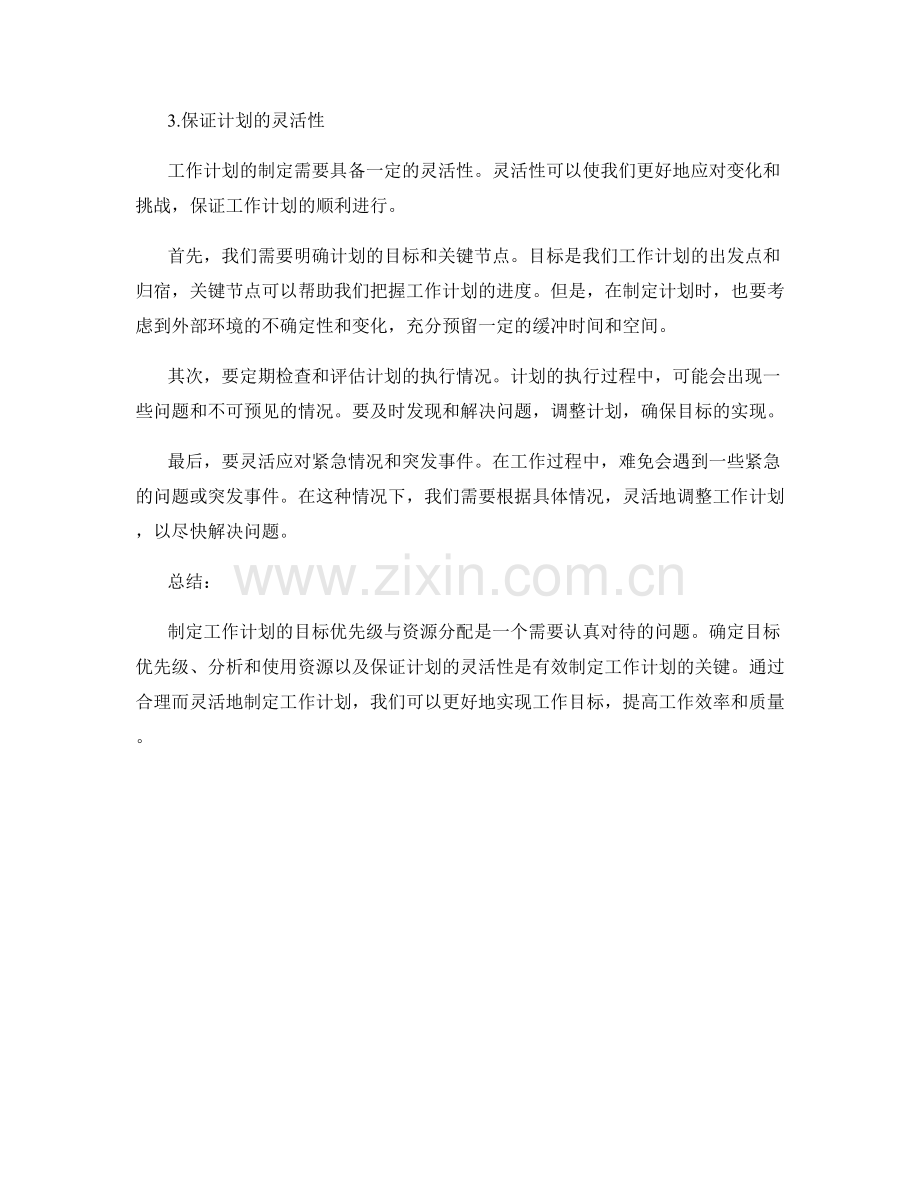 3.保证计划的灵活性

工作计划的制定需要具备一定的灵活性。灵活性可以使我们更好地应对变化和挑战，保证工作计划的顺利进行。

首先，我们需要明确计划的目标和关键节点。目标是我们工作计划的出发点和归宿，关键节点可以帮助我们把握工作计划的进度。但是，在制定计划时，也要考虑到外部环境的不确定性和变化，充分预留一定的缓冲时间和空间。

其次，要定期检查和评估计划的执行情况。计划的执行过程中，可能会出现一些问题和不可预见的情况。要及时发现和解决问题，调整计划，确保目标的实现。

最后，要灵活应对紧急情况和突发事件。在工作过程中，难免会遇到一些紧急的问题或突发事件。在这种情况下，我们需要根据具体情况，灵活地调整工作计划，以尽快解决问题。

总结：

www.zixin.com.cn

制定工作计划的目标优先级与资源分配是一个需要认真对待的问题。确定目标优先级、分析和使用资源以及保证计划的灵活性是有效制定工作计划的关键。通过合理而灵活地制定工作计划，我们可以更好地实现工作目标，提高工作效率和质量。